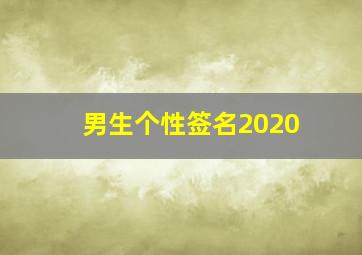 男生个性签名2020